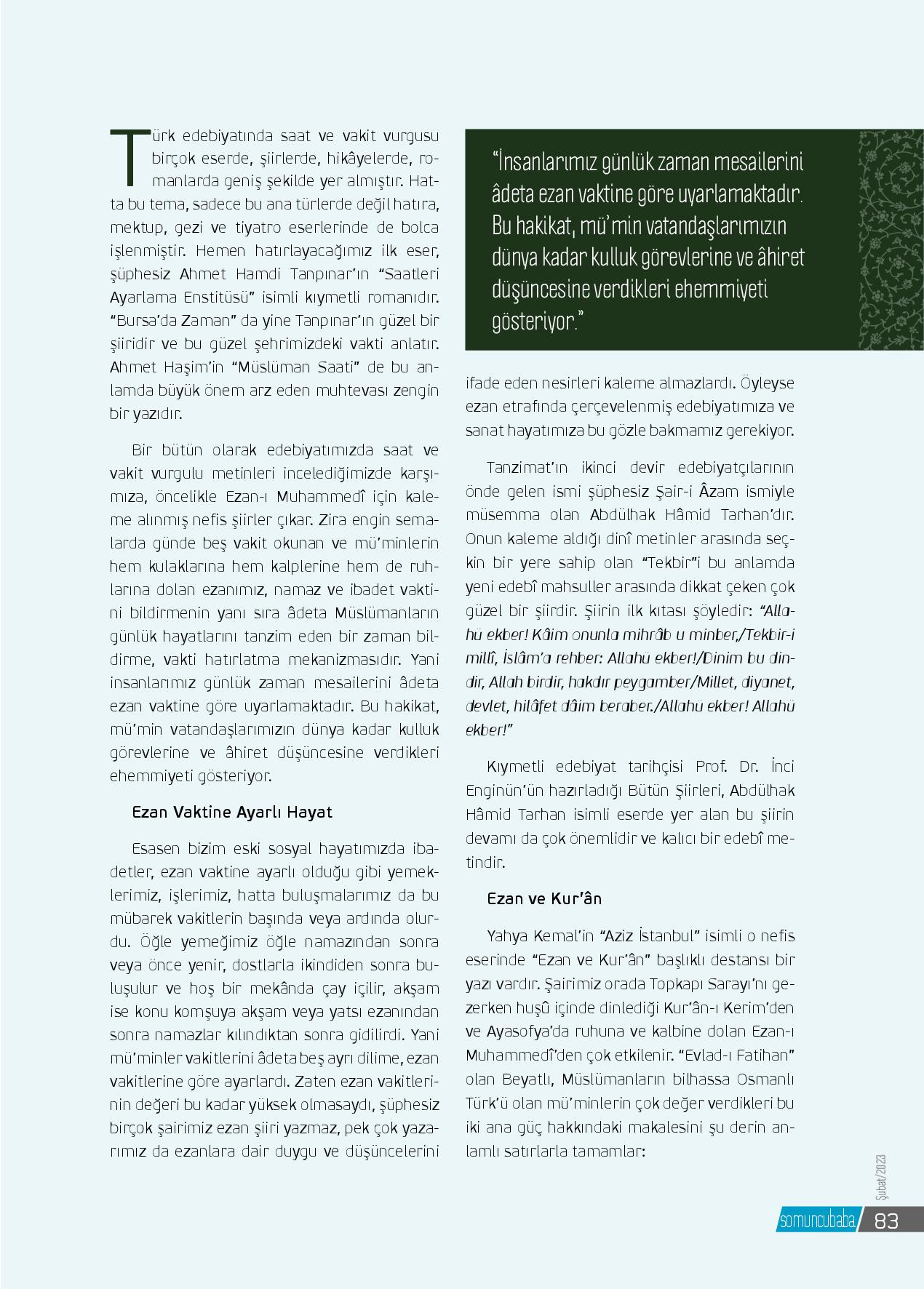 Türk edebiyatında saat ve vakit vurgusu birçok eserde, şiirlerde, hikâyelerde, romanlarda geniş şekilde yer almıştır. Hatta bu tema, sadece bu ana türlerde değil hatıra, mektup, gezi ve tiyatro eserlerinde de bolca işlenmiştir. Hemen hatırlayacağımız ilk eser, şüphesiz Ahmet Hamdi Tanpınar'ın "Saatleri Ayarlama Enstitüsü" isimli kıymetli romanıdır. "Bursa'da Zaman" da yine Tanpınar'ın güzel bir şiiridir ve bu güzel şehrimizdeki vakti anlatır. Ahmet Haşim'in "Müslüman Saati" de bu anlamda büyük önem arz eden muhtevası zengin bir yazıdır.

Bir bütün olarak edebiyatımızda saat ve vakit vurgulu metinleri incelediğimizde karşımıza, öncelikle Ezan-ı Muhammedî için kaleme alınmış nefis şiirler çıkar. Zira engin semalarda günde beş vakit okunan ve mü'minlerin hem kulaklarına hem kalplerine hem de ruhlarına dolan ezanımız, namaz ve ibadet vaktini bildirmenin yanı sıra âdeta Müslümanların günlük hayatlarını tanzim eden bir zaman bildirme, vakti hatırlatma mekanizmasıdır. Yani insanlarımız günlük zaman mesailerini âdeta ezan vaktine göre uyarlamaktadır. Bu hakikat, mü'min vatandaşlarımızın dünya kadar kulluk görevlerine ve âhiret düşüncesine verdikleri ehemmiyeti gösteriyor.

Ezan Vaktine Ayarlı Hayat

Esasen bizim eski sosyal hayatımızda ibadetler, ezan vaktine ayarlı olduğu gibi yemeklerimiz, işlerimiz, hatta buluşmalarımız da bu mübarek vakitlerin başında veya ardında olurdu. Öğle yemeğimiz öğle namazından sonra veya önce yenir, dostlarla ikindiden sonra buluşulur ve hoş bir mekânda çay içilir, akşam ise konu komşuya akşam veya yatsı ezanından sonra namazlar kılındıktan sonra gidilirdi. Yani mü'minler vakitlerini âdeta beş ayrı dilime, ezan vakitlerine göre ayarlardı. Zaten ezan vakitlerinin değeri bu kadar yüksek olmasaydı, şüphesiz birçok şairimiz ezan şiiri yazmaz, pek çok yazarımız da ezanlara dair duygu ve düşüncelerini

"İnsanlarımız günlük zaman mesailerini âdeta ezan vaktine göre uyarlamaktadır. Bu hakikat, mü'min vatandaşlarımızın dünya kadar kulluk görevlerine ve âhiret düşüncesine verdikleri ehemmiyeti gösteriyor."

ifade eden nesirleri kaleme almazlardı. Öyleyse ezan etrafında çerçevelenmiş edebiyatımıza ve sanat hayatımıza bu gözle bakmamız gerekiyor.

Tanzimat'ın ikinci devir edebiyatçılarının önde gelen ismi şüphesiz Şair-i Âzam ismiyle müsemma olan Abdülhak Hâmid Tarhan'dır. Onun kaleme aldığı dinî metinler arasında seçkin bir yere sahip olan "Tekbir"i bu anlamda yeni edebî mahsuller arasında dikkat çeken çok güzel bir şiirdir. Şiirin ilk kıtası şöyledir: "Allahü ekber! Kâim onunla mihrâb u minber,/Tekbir-i millî, İslâm'a rehber: Allahü ekber!/Dinim bu dindir, Allah birdir, hakdır peygamber/Millet, diyanet, devlet, hilâfet dâim beraber./Allahü ekber! Allahü ekber!"

Kıymetli edebiyat tarihçisi Prof. Dr. İnci Enginün'ün hazırladığı Bütün Şiirleri, Abdülhak Hâmid Tarhan isimli eserde yer alan bu şiirin devamı da çok önemlidir ve kalıcı bir edebî metindir.

Ezan ve Kur'ân

Yahya Kemal'in "Aziz İstanbul" isimli o nefis eserinde "Ezan ve Kur'ân" başlıklı destansı bir yazı vardır. Şairimiz orada Topkapı Sarayı'nı gezerken huşû içinde dinlediği Kur'ân-ı Kerim'den ve Ayasofya'da ruhuna ve kalbine dolan Ezan-ı Muhammedî'den çok etkilenir. "Evlad-ı Fatihan" olan Beyatlı, Müslümanların bilhassa Osmanlı Türk'ü olan mü'minlerin çok değer verdikleri bu iki ana güç hakkındaki makalesini şu derin anlamlı satırlarla tamamlar:

Şubat/2023

somuncubaba 83